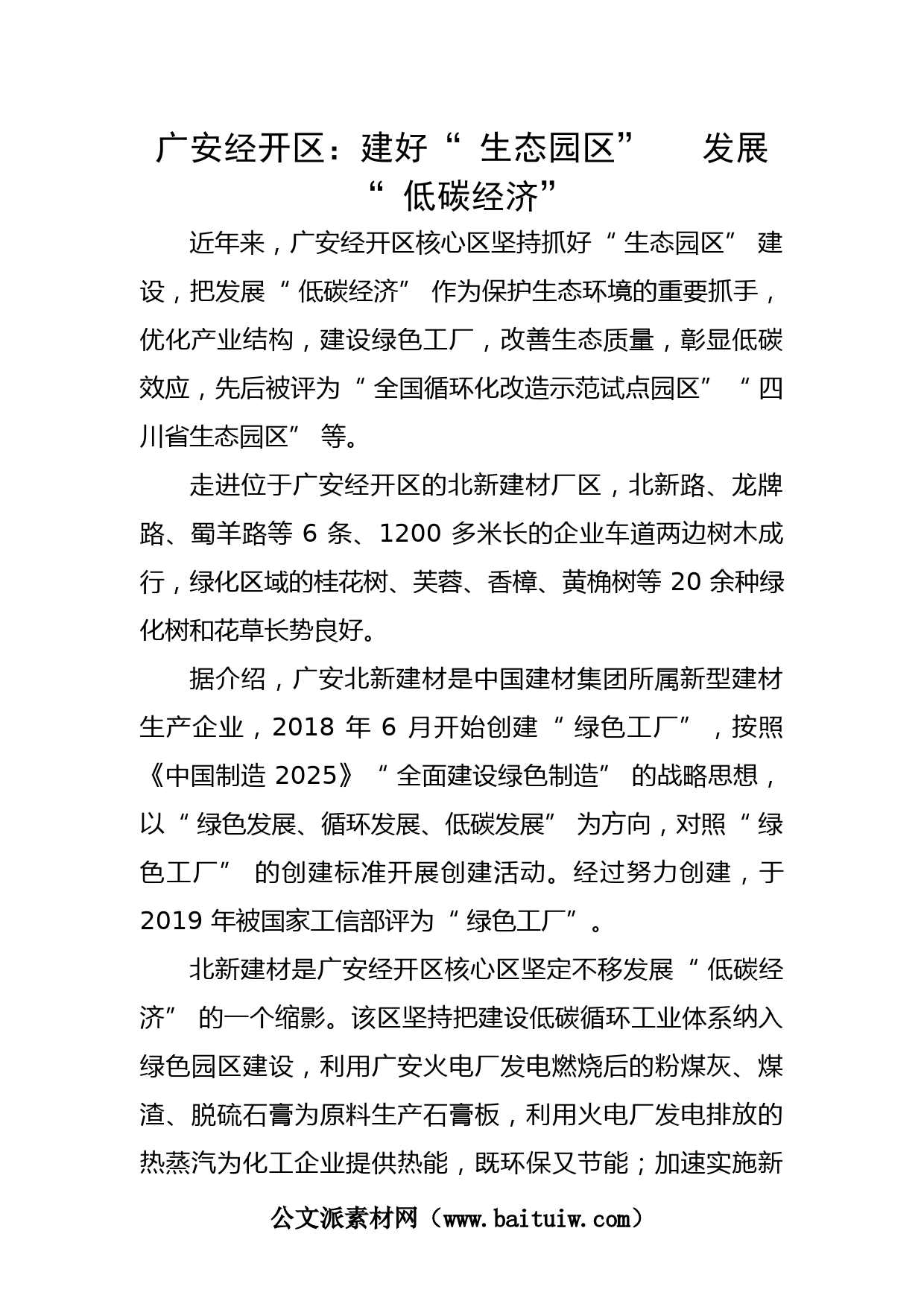 广安经开区：建好“生态园区” 发展“低碳经济”

近年来，广安经开区核心区坚持抓好“生态园区”建设，把发展“低碳经济”作为保护生态环境的重要抓手，优化产业结构，建设绿色工厂，改善生态质量，彰显低碳效应，先后被评为“全国循环化改造示范试点园区”“四川省生态园区”等。

走进位于广安经开区的北新建材厂区，北新路、龙牌路、蜀羊路等 6 条、1200 多米长的企业车道两边树木成行，绿化区域的桂花树、芙蓉、香樟、黄桷树等 20 余种绿化树和花草长势良好。

据介绍，广安北新建材是中国建材集团所属新型建材生产企业，2018 年 6 月开始创建“绿色工厂”，按照《中国制造 2025》“全面建设绿色制造”的战略思想，以“绿色发展、循环发展、低碳发展”为方向，对照“绿色工厂”的创建标准开展创建活动。经过努力创建，于 2019 年被国家工信部评为“绿色工厂”。

北新建材是广安经开区核心区坚定不移发展“低碳经济”的一个缩影。该区坚持把建设低碳循环工业体系纳入绿色园区建设，利用广安火电厂发电燃烧后的粉煤灰、煤渣、脱硫石膏为原料生产石膏板，利用火电厂发电排放的热蒸汽为化工企业提供热能，既环保又节能；加速实施新

公文派素材网（www.baituiw.com）